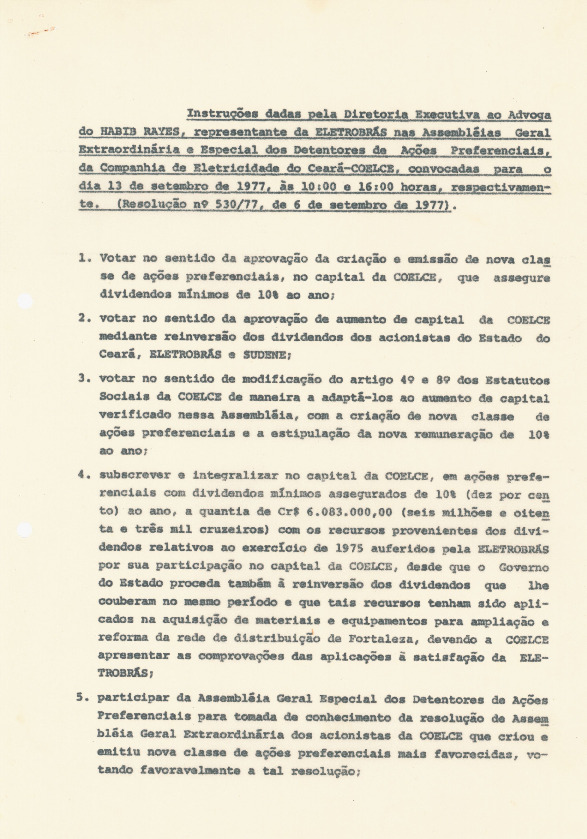 Instruções dadas pela Diretoria Executiva ao Advogado HABIB RAYES, representante da ELETROBRÁS nas Assembléias Geral Extraordinária e Especial dos Detentores de Ações Preferenciais, da Companhia de Eletricidade do Ceará-COELCE, convocadas para o dia 13 de setembro de 1977, às 10:00 e 16:00 horas, respectivamente. (Resolução nº 530/77, de 6 de setembro de 1977).

1. Votar no sentido da aprovação da criação e emissão de nova classe de ações preferenciais, no capital da COELCE, que assegure dividendos mínimos de 10% ao ano;

2. votar no sentido da aprovação de aumento de capital da COELCE mediante reinversão dos dividendos dos acionistas do Estado do Ceará, ELETROBRÁS e SUDENE;

3. votar no sentido de modificação do artigo 4º e 8º dos Estatutos Sociais da COELCE de maneira a adaptá-los ao aumento de capital verificado nessa Assembléia, com a criação de nova classe de ações preferenciais e a estipulação da nova remuneração de 10% ao ano;

4. subscrever e integralizar no capital da COELCE, em ações preferenciais com dividendos mínimos assegurados de 10% (dez por cento) ao ano, a quantia de Cr$ 6.083.000,00 (seis milhões e oitenta e três mil cruzeiros) com os recursos provenientes dos dividendos relativos ao exercício de 1975 auferidos pela ELETROBRÁS por sua participação no capital da COELCE, desde que o Governo do Estado proceda também à reinversão dos dividendos que lhe couberam no mesmo período e que tais recursos tenham sido aplicados na aquisição de materiais e equipamentos para ampliação e reforma da rede de distribuição de Fortaleza, devendo a COELCE apresentar as comprovações das aplicações à satisfação da ELETROBRÁS;

5. participar da Assembléia Geral Especial dos Detentores de Ações Preferenciais para tomada de conhecimento da resolução de Assembléia Geral Extraordinária dos acionistas da COELCE que criou e emitiu nova classe de ações preferenciais mais favorecidas, votando favoravelmente a tal resolução;